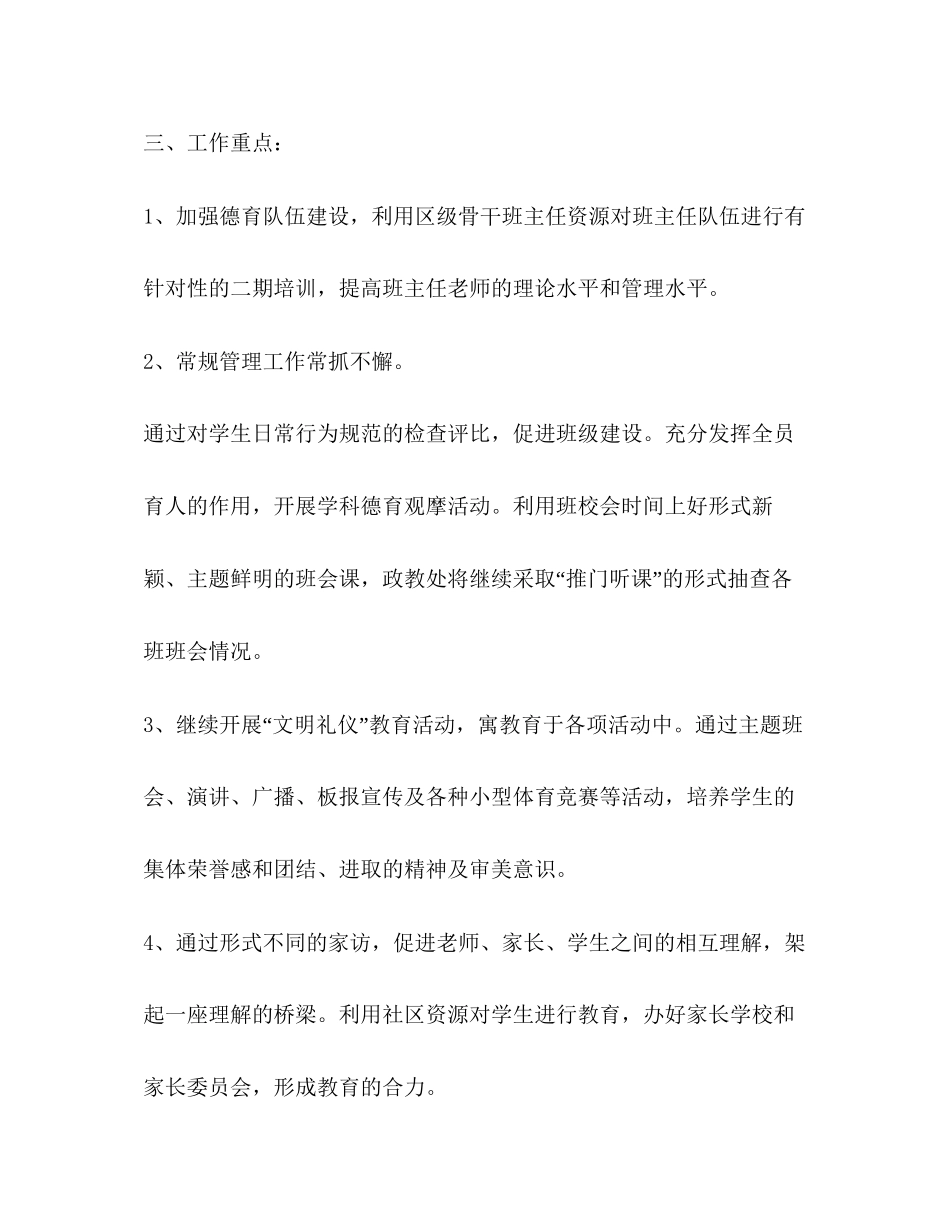 三、工作重点：

1、加强德育队伍建设，利用区级骨干班主任资源对班主任队伍进行有针对性的二期培训，提高班主任老师的理论水平和管理水平。

2、常规管理工作常抓不懈。

通过对学生日常行为规范的检查评比，促进班级建设。充分发挥全员育人的作用，开展学科德育观摩活动。利用班校会时间上好形式新颖、主题鲜明的班会课，政教处将继续采取“推门听课”的形式抽查各班班会情况。

3、继续开展“文明礼仪”教育活动，寓教育于各项活动中。通过主题班会、演讲、广播、板报宣传及各种小型体育竞赛等活动，培养学生的集体荣誉感和团结、进取的精神及审美意识。

4、通过形式不同的家访，促进老师、家长、学生之间的相互理解，架起一座理解的桥梁。利用社区资源对学生进行教育，办好家长学校和家长委员会，形成教育的合力。